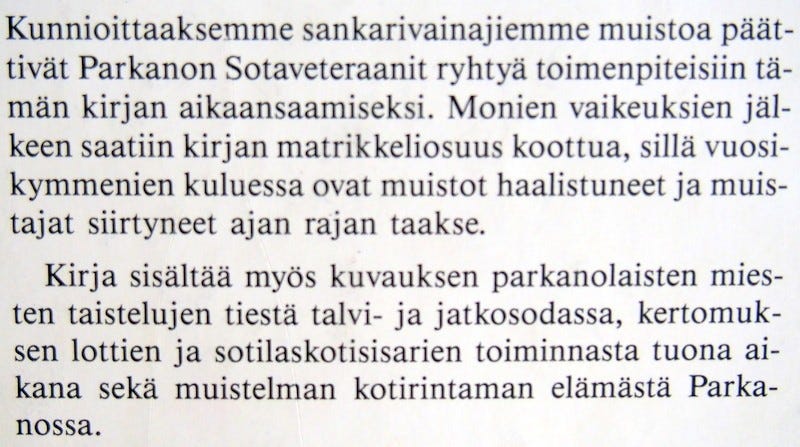 Kunnioittaaksemme sankarivainajiemme muistoa päättivät Parkanon Sotaveteraanit ryhtyä toimenpiteisiin tämän kirjan aikaansaamiseksi. Monien vaikeuksien jälkeen saatiin kirjan matrikkeliosuus koottua, sillä vuosikymmenien kuluessa ovat muistot haalistuneet ja muistajat siirtyneet ajan rajan taakse.

Kirja sisältää myös kuvauksen parkanolaisten miesten taistelujen tiestä talvi- ja jatkosodassa, kertomuksen lottien ja sotilaskotisisarien toiminnasta tuona aikana sekä muistelman kotirintaman elämästä Parkanossa.